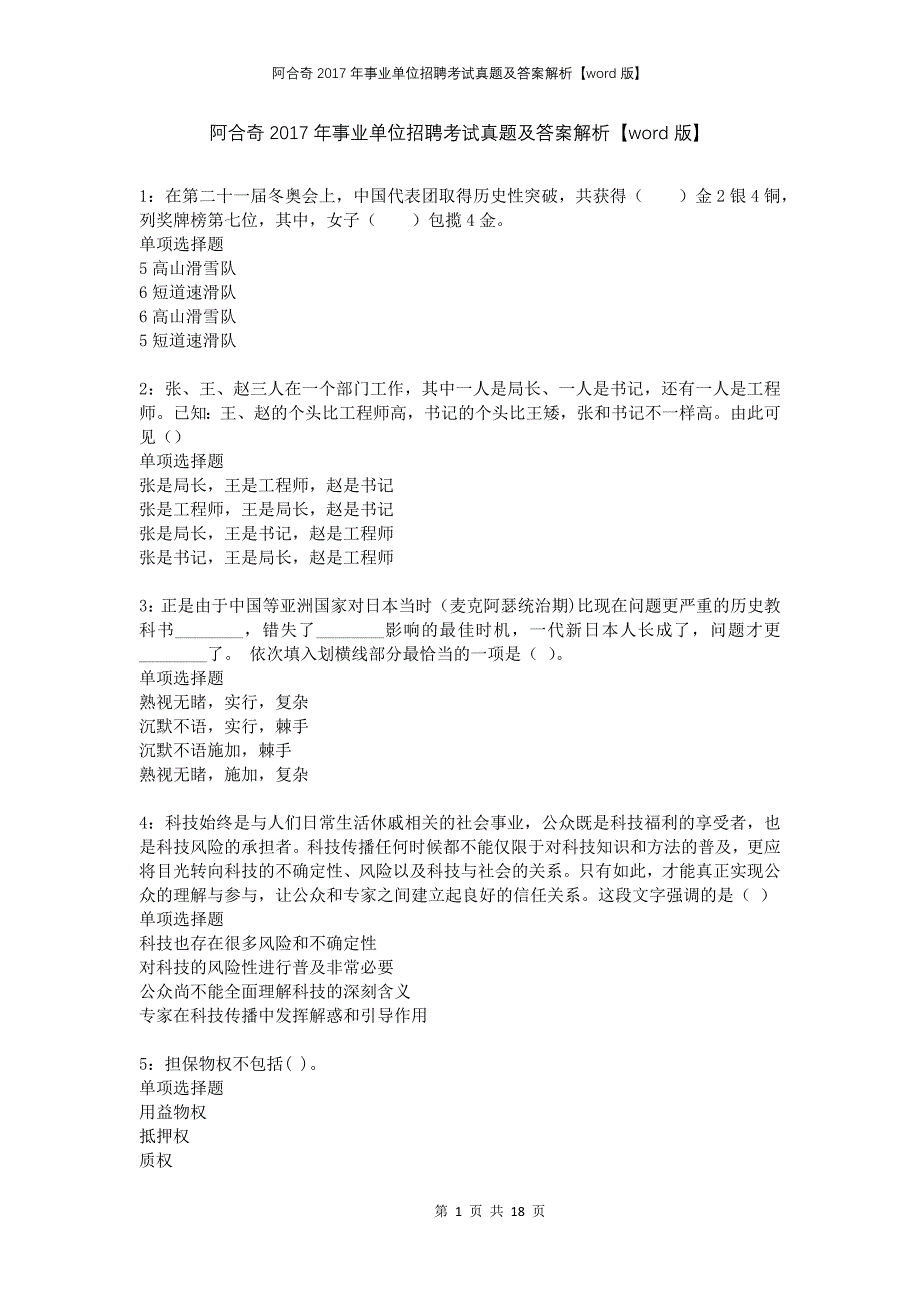 阿合奇 2017 年事业单位招聘考试真题及答案解析【word 版】

阿合奇 2017 年事业单位招聘考试真题及答案解析【word 版】

1：在第二十一届冬奥会上，中国代表团取得历史性突破，共获得（　　）金 2 银 4 铜，列奖牌榜第七位，其中，女子（　　）包揽 4 金。
单项选择题
5 高山滑雪队
6 短道速滑队
6 高山滑雪队
5 短道速滑队

2：张、王、赵三人在一个部门工作，其中一人是局长、一人是书记，还有一人是工程师。已知：王、赵的个头比工程师高，书记的个头比王矮，张和书记不一样高。由此可见（）
单项选择题
张是局长，王是工程师，赵是书记
张是工程师，王是局长，赵是书记
张是局长，王是书记，赵是工程师
张是书记，王是局长，赵是工程师

3：正是由于中国等亚洲国家对日本当时（麦克阿瑟统治期）比现在问题更严重的历史教科书________，错失了________影响的最佳时机，一代新日本人长成了，问题才更________了。 依次填入划横线部分最恰当的一项是（ ）。
单项选择题
熟视无睹，实行，复杂
沉默不语，实行，棘手
沉默不语施加，棘手
熟视无睹，施加，复杂

4：科技始终是与人们日常生活休戚相关的社会事业，公众既是科技福利的享受者，也是科技风险的承担者。科技传播任何时候都不能仅限于对科技知识和方法的普及，更应将目光转向科技的不确定性、风险以及科技与社会的关系。只有如此，才能真正实现公众的理解与参与，让公众和专家之间建立起良好的信任关系。这段文字强调的是（ ）
单项选择题
科技也存在很多风险和不确定性
对科技的风险性进行普及非常必要
公众尚不能全面理解科技的深刻含义
专家在科技传播中发挥解惑和引导作用

5：担保物权不包括( )。
单项选择题
用益物权
抵押权
质权

第 1 页 共 18 页